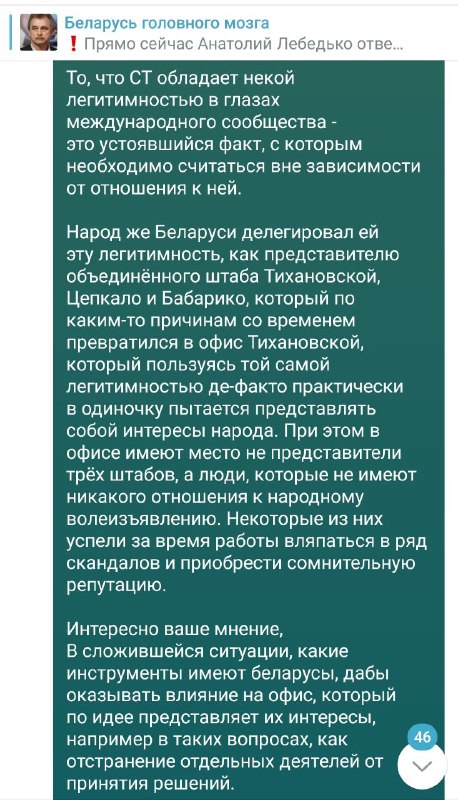 Беларусь головного мозга
❗ Прямо сейчас Анатолий Лебедько отве...

То, что СТ обладает некой легитимностью в глазах международного сообщества - это устоявшийся факт, с которым необходимо считаться вне зависимости от отношения к ней.

Народ же Беларуси делегировал ей эту легитимность, как представителю объединённого штаба Тихановской, Цепкало и Бабарико, который по каким-то причинам со временем превратился в офис Тихановской, который пользуясь той самой легитимностью де-факто практически в одиночку пытается представлять собой интересы народа. При этом в офисе имеют место не представители трёх штабов, а люди, которые не имеют никакого отношения к народному волеизъявлению. Некоторые из них успели за время работы вляпаться в ряд скандалов и приобрести сомнительную репутацию.

Интересно ваше мнение,
В сложившейся ситуации, какие инструменты имеют беларусы, дабы оказывать влияние на офис, который по идее представляет их интересы, например в таких вопросах, как отстранение отдельных деятелей от принятия решений.

46